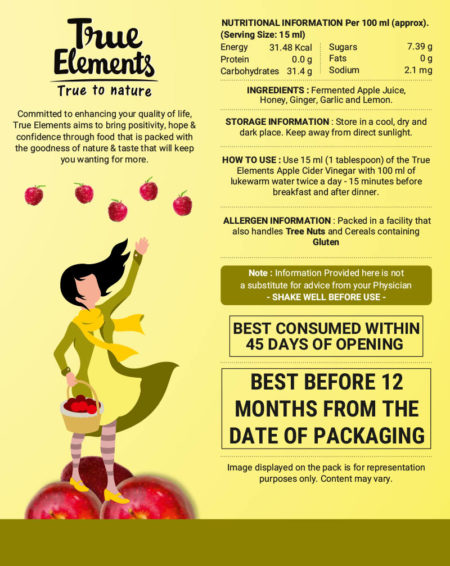 True Elements
True to nature

Committed to enhancing your quality of life, True Elements aims to bring positivity, hope & confidence through food that is packed with the goodness of nature & taste that will keep you wanting for more.

NUTRITIONAL INFORMATION Per 100 ml (approx). (Serving Size: 15 ml)

| Energy | 31.48 Kcal | Sugars | 7.39 g |
|---|---|---|---|
| Protein | 0.0 g | Fats | 0 g |
| Carbohydrates | 31.4 g | Sodium | 2.1 mg |

INGREDIENTS : Fermented Apple Juice, Honey, Ginger, Garlic and Lemon.

STORAGE INFORMATION : Store in a cool, dry and dark place. Keep away from direct sunlight.

HOW TO USE : Use 15 ml (1 tablespoon) of the True Elements Apple Cider Vinegar with 100 ml of lukewarm water twice a day - 15 minutes before breakfast and after dinner.

ALLERGEN INFORMATION : Packed in a facility that also handles Tree Nuts and Cereals containing Gluten

Note : Information Provided here is not a substitute for advice from your Physician
- SHAKE WELL BEFORE USE -

BEST CONSUMED WITHIN 45 DAYS OF OPENING

BEST BEFORE 12 MONTHS FROM THE DATE OF PACKAGING

Image displayed on the pack is for representation purposes only. Content may vary.